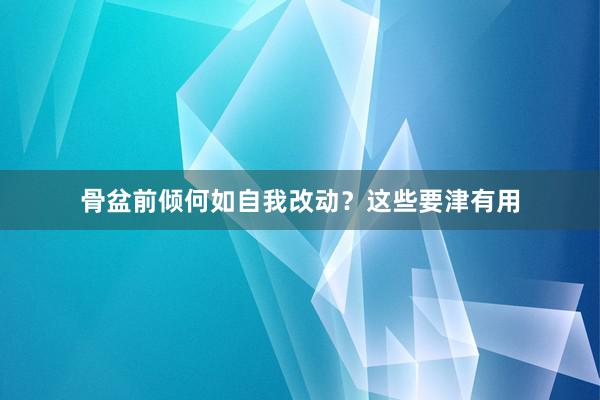 骨盆前倾何如自我改动？这些要津有用